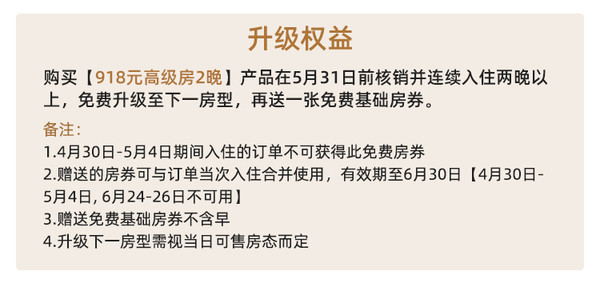 升级权益

购买【918元高级房2晚】产品在5月31日前核销并连续入住两晚以上，免费升级至下一房型，再送一张免费基础房券。

备注：
1.4月30日-5月4日期间入住的订单不可获得此免费房券
2.赠送的房券可与订单当次入住合并使用，有效期至6月30日【4月30日-5月4日, 6月24-26日不可用】
3.赠送免费基础房券不含早
4.升级下一房型需视当日可售房态而定